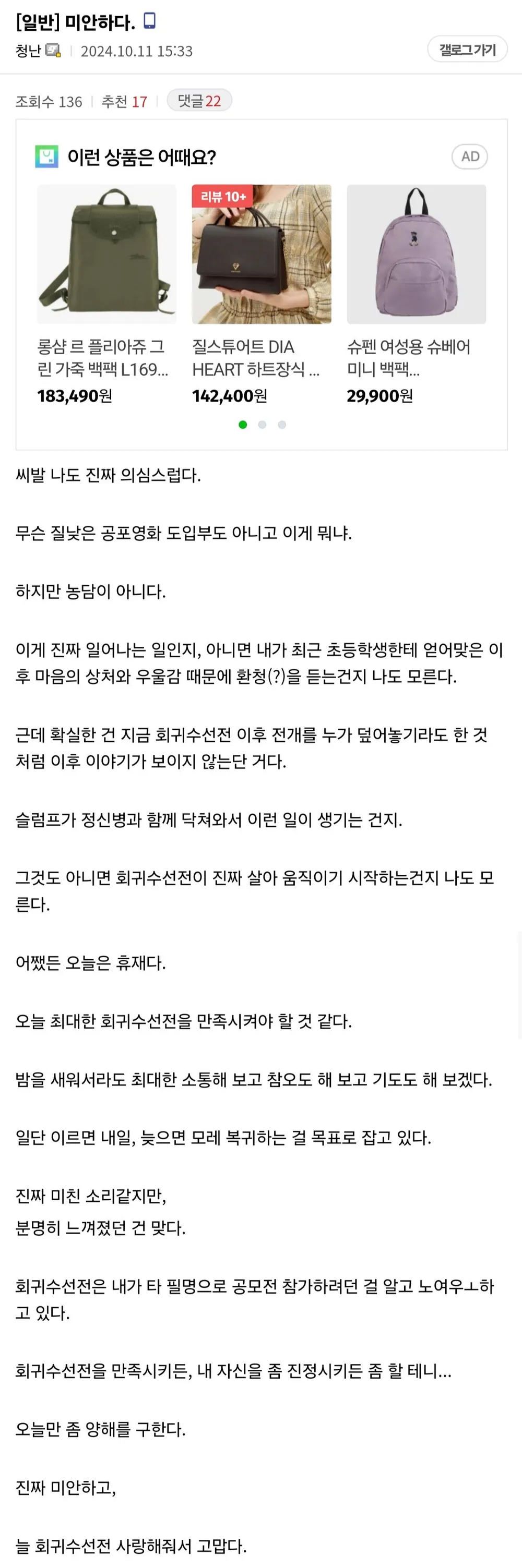 [일반] 미안하다.

청난 | 2024.10.11 15:33

갤로그가기

조회수 136 | 추천 17 | 댓글 22

이런 상품은 어때요?

AD

리뷰 10+

롱샴 르 플리아쥬 그린 가죽 백팩 L169...
183,490원

질스튜어트 DIA HEART 하트장식 ...
142,400원

슈펜 여성용 슈베어 미니 백팩...
29,900원

씨발 나도 진짜 의심스럽다.

무슨 질낮은 공포영화 도입부도 아니고 이게 뭐냐.

하지만 농담이 아니다.

이게 진짜 일어나는 일인지, 아니면 내가 최근 초등학생한테 얻어맞은 이후 마음의 상처와 우울감 때문에 환청(?)을 듣는건지 나도 모른다.

근데 확실한 건 지금 회귀수선전 이후 전개를 누가 덮어놓기라도 한 것처럼 이후 이야기가 보이지 않는단 거다.

슬럼프가 정신병과 함께 닥쳐와서 이런 일이 생기는 건지.

그것도 아니면 회귀수선전이 진짜 살아 움직이기 시작하는건지 나도 모른다.

어쨌든 오늘은 휴재다.

오늘 최대한 회귀수선전을 만족시켜야 할 것 같다.

밤을 새워서라도 최대한 소통해 보고 참오도 해 보고 기도도 해 보겠다.

일단 이르면 내일, 늦으면 모레 복귀하는 걸 목표로 잡고 있다.

진짜 미친 소리같지만,
분명히 느껴졌던 건 맞다.

회귀수선전은 내가 타 필명으로 공모전 참가하려던 걸 알고 노여우ㅗ하고 있다.

회귀수선전을 만족시키든, 내 자신을 좀 진정시키든 좀 할 테니...

오늘만 좀 양해를 구한다.

진짜 미안하고,

늘 회귀수선전 사랑해줘서 고맙다.